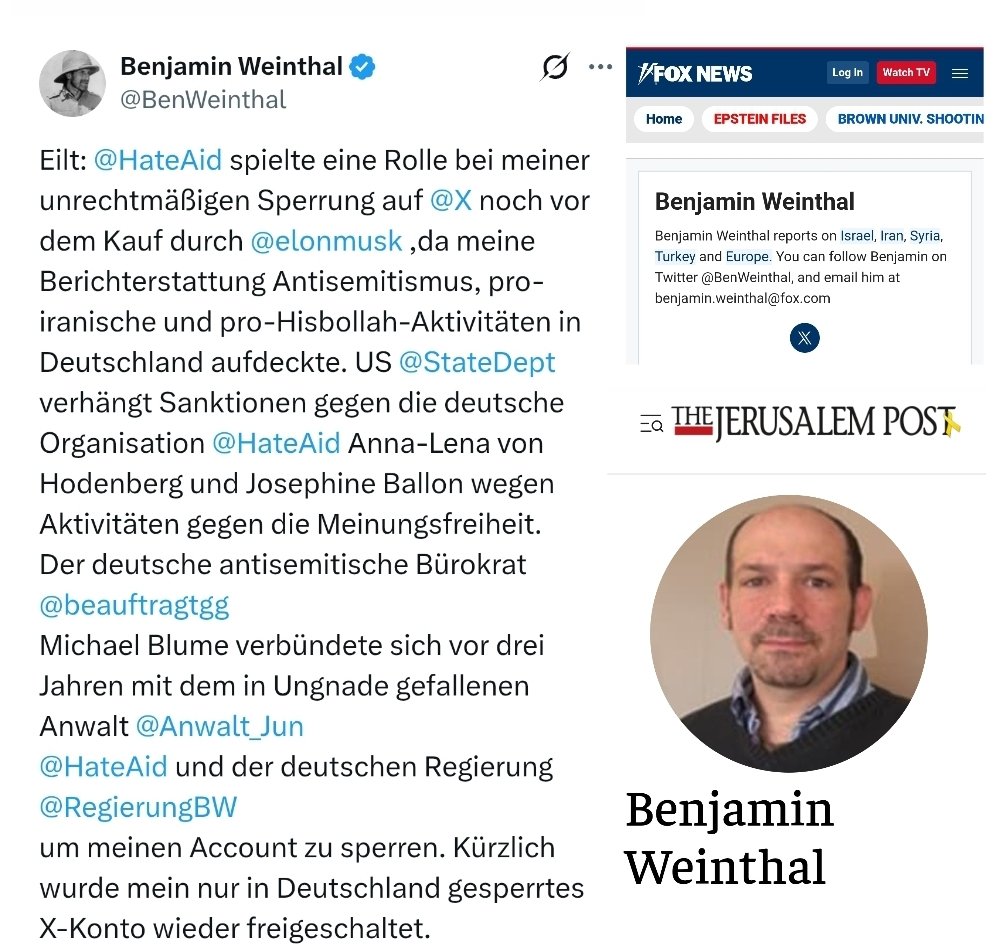 Benjamin Weinthal
@BenWeinthal

Eilt: @HateAid spielte eine Rolle bei meiner unrechtmäßigen Sperrung auf @X noch vor dem Kauf durch @elonmusk ,da meine Berichterstattung Antisemitismus, pro-iranische und pro-Hisbollah-Aktivitäten in Deutschland aufdeckte. US @StateDept verhängt Sanktionen gegen die deutsche Organisation @HateAid Anna-Lena von Hodenberg und Josephine Ballon wegen Aktivitäten gegen die Meinungsfreiheit. Der deutsche antisemitische Bürokrat @beauftragtgg
Michael Blume verbündete sich vor drei Jahren mit dem in Ungnade gefallenen Anwalt @Anwalt_Jun
@HateAid und der deutschen Regierung @RegierungBW
um meinen Account zu sperren. Kürzlich wurde mein nur in Deutschland gesperrtes X-Konto wieder freigeschaltet.

FOX NEWS
Log In
Watch TV
Home
EPSTEIN FILES
BROWN UNIV. SHOOTIN

Benjamin Weinthal
Benjamin Weinthal reports on Israel, Iran, Syria, Turkey and Europe. You can follow Benjamin on Twitter @BenWeinthal, and email him at benjamin.weinthal@fox.com

THE JERUSALEM POST

Benjamin Weinthal